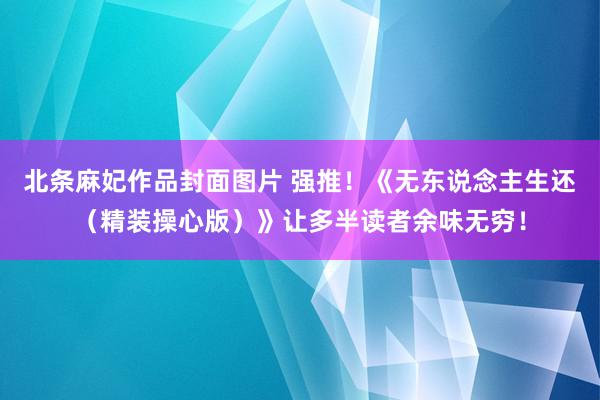 北条麻妃作品封面图片 强推！《无东说念主生还（精装操心版）》让多半读者余味无穷！